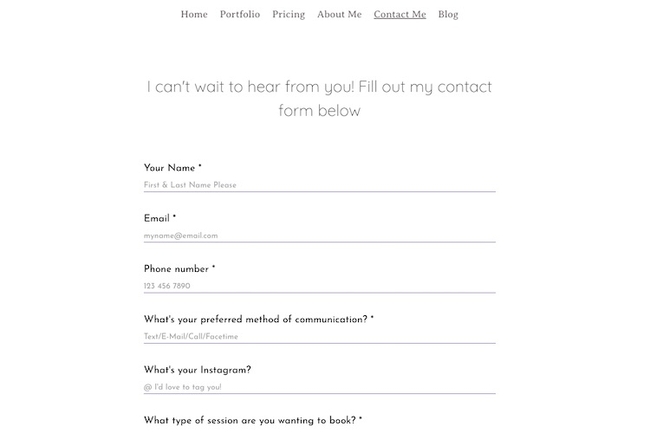 Home Portfolio Pricing About Me Contact Me Blog

I can't wait to hear from you! Fill out my contact form below

Your Name *
First & Last Name Please

Email *
myname@email.com

Phone number *
123 456 7890

What's your preferred method of communication? *
Text/E-Mail/Call/Facetime

What's your Instagram?
@ I'd love to tag you!

What type of session are you wanting to book? *